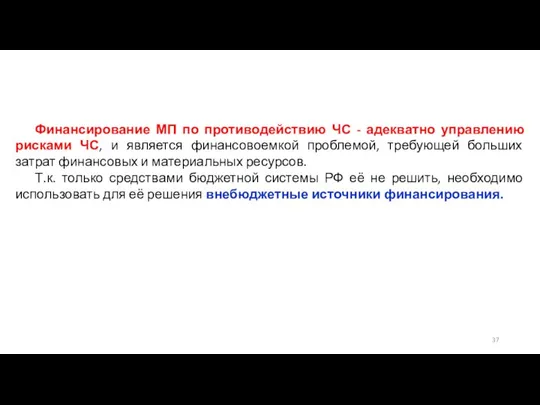 Финансирование МП по противодействию ЧС - адекватно управлению рисками ЧС, и является финансовоемкой проблемой, требующей больших затрат финансовых и материальных ресурсов.

Т.к. только средствами бюджетной системы РФ её не решить, необходимо использовать для её решения внебюджетные источники финансирования.

37